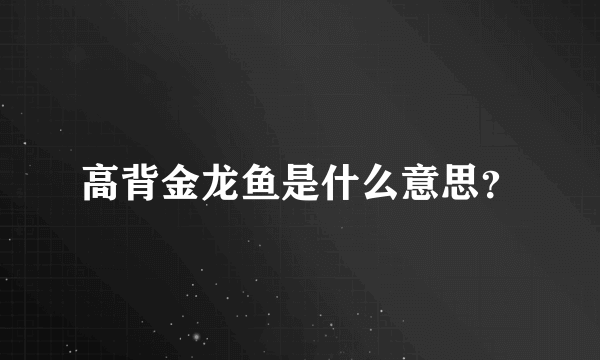 高背金龙鱼是什么意思?